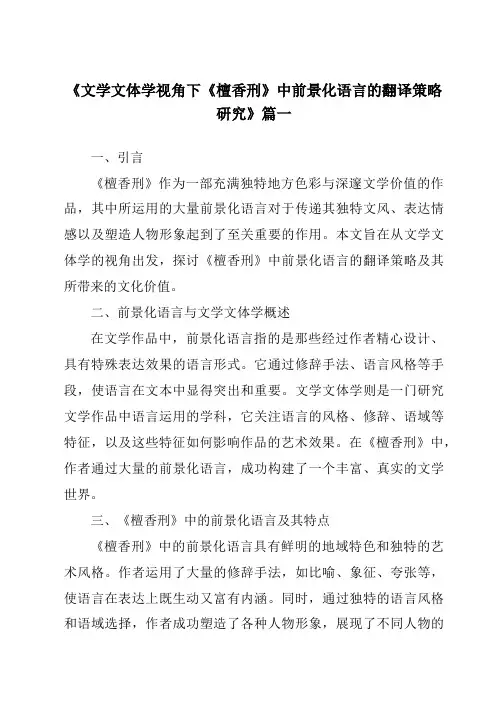 《文学文体学视角下《檀香刑》中前景化语言的翻译策略研究》篇一

一、引言

《檀香刑》作为一部充满独特地方色彩与深邃文学价值的作品，其中所运用的大量前景化语言对于传递其独特文风、表达情感以及塑造人物形象起到了至关重要的作用。本文旨在从文学文体学的视角出发，探讨《檀香刑》中前景化语言的翻译策略及其所带来的文化价值。

二、前景化语言与文学文体学概述

在文学作品中，前景化语言指的是那些经过作者精心设计、具有特殊表达效果的语言形式。它通过修辞手法、语言风格等手段，使语言在文本中显得突出和重要。文学文体学则是一门研究文学作品中语言运用的学科，它关注语言的风格、修辞、语域等特征，以及这些特征如何影响作品的艺术效果。在《檀香刑》中，作者通过大量的前景化语言，成功构建了一个丰富、真实的文学世界。

三、《檀香刑》中的前景化语言及其特点

《檀香刑》中的前景化语言具有鲜明的地域特色和独特的艺术风格。作者运用了大量的修辞手法，如比喻、象征、夸张等，使语言在表达上既生动又富有内涵。同时，通过独特的语言风格和语域选择，作者成功塑造了各种人物形象，展现了不同人物的